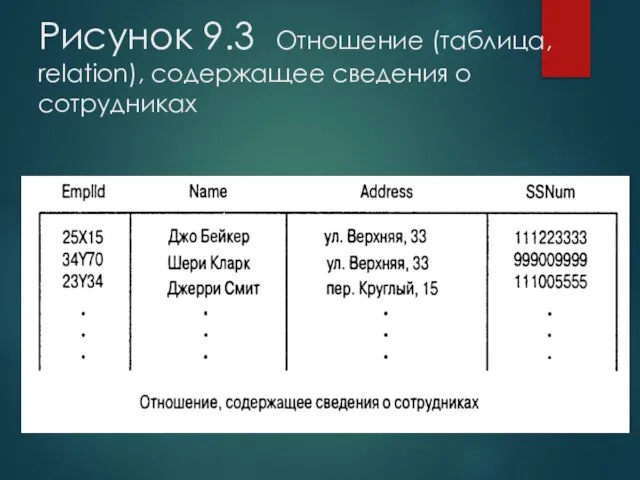 Рисунок 9.3 Отношение (таблица, relation), содержащее сведения о сотрудниках

| EmplId | Name | Address | SSNum |
|---|---|---|---|
| 25X15 | Джо Бейкер | ул. Верхняя, 33 | 111223333 |
| 34Y70 | Шери Кларк | ул. Верхняя, 33 | 999009999 |
| 23Y34 | Джерри Смит | пер. Круглый, 15 | 111005555 |
| . | . | . | . |
| . | . | . | . |
| . | . | . | . |

Отношение, содержащее сведения о сотрудниках